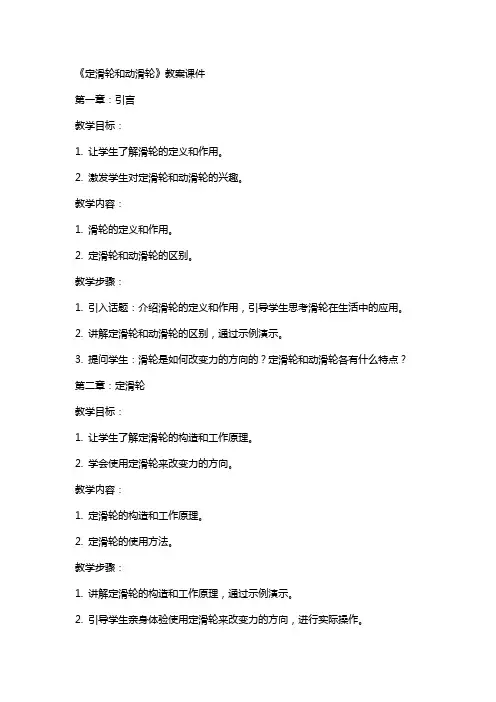 《定滑轮和动滑轮》教案课件

第一章：引言

教学目标：

1. 让学生了解滑轮的定义和作用。

2. 激发学生对定滑轮和动滑轮的兴趣。

教学内容：

1. 滑轮的定义和作用。

2. 定滑轮和动滑轮的区别。

教学步骤：

1. 引入话题：介绍滑轮的定义和作用，引导学生思考滑轮在生活中的应用。

2. 讲解定滑轮和动滑轮的区别，通过示例演示。

3. 提问学生：滑轮是如何改变力的方向的？定滑轮和动滑轮各有什么特点？

第二章：定滑轮

教学目标：

1. 让学生了解定滑轮的构造和工作原理。

2. 学会使用定滑轮来改变力的方向。

教学内容：

1. 定滑轮的构造和工作原理。

2. 定滑轮的使用方法。

教学步骤：

1. 讲解定滑轮的构造和工作原理，通过示例演示。

2. 引导学生亲身体验使用定滑轮来改变力的方向，进行实际操作。